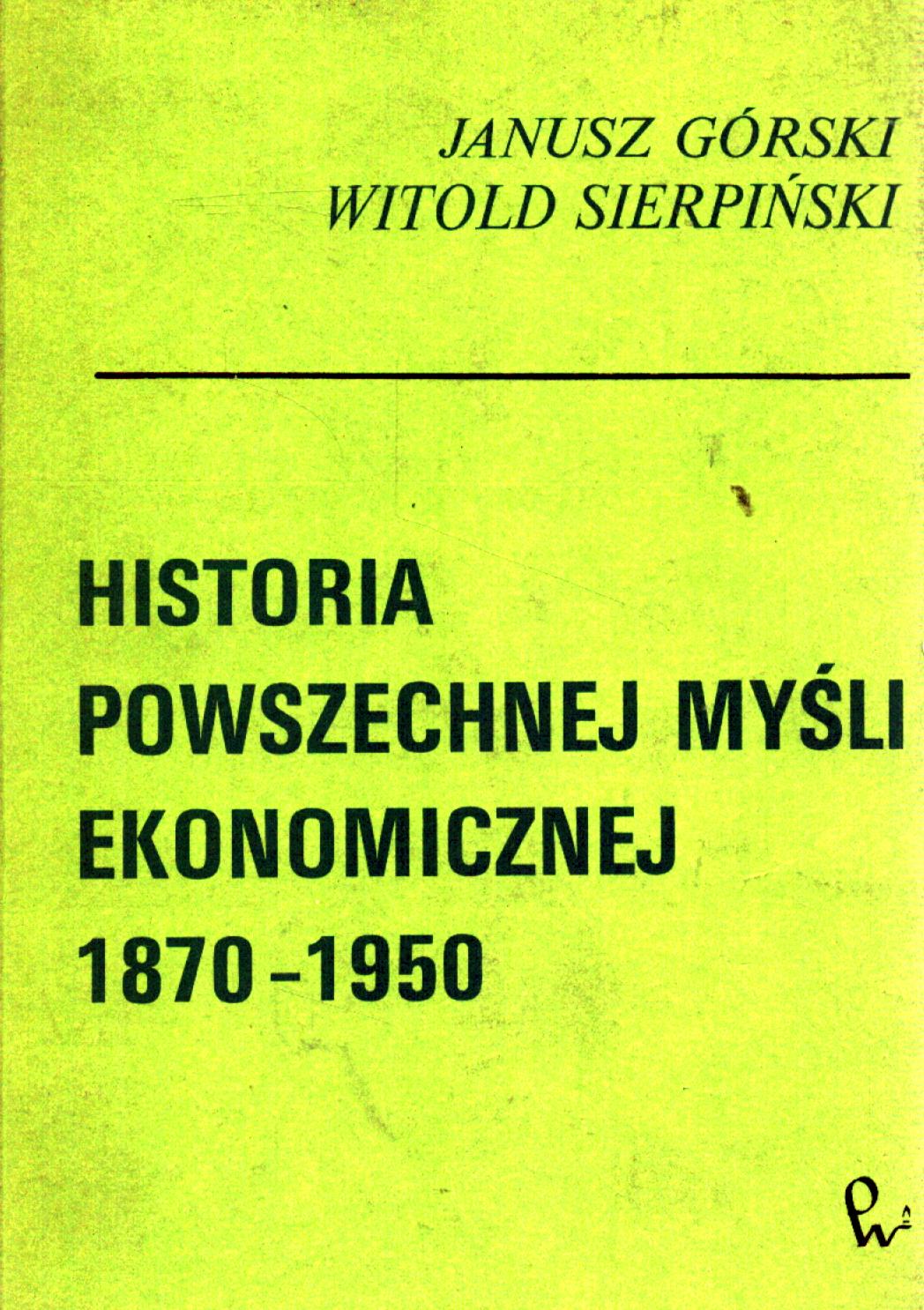 JANUSZ GÓRSKI
WITOLD SIERPIŃSKI

HISTORIA
POWSZECHNEJ MYŚLI
EKONOMICZNEJ
1870-1950